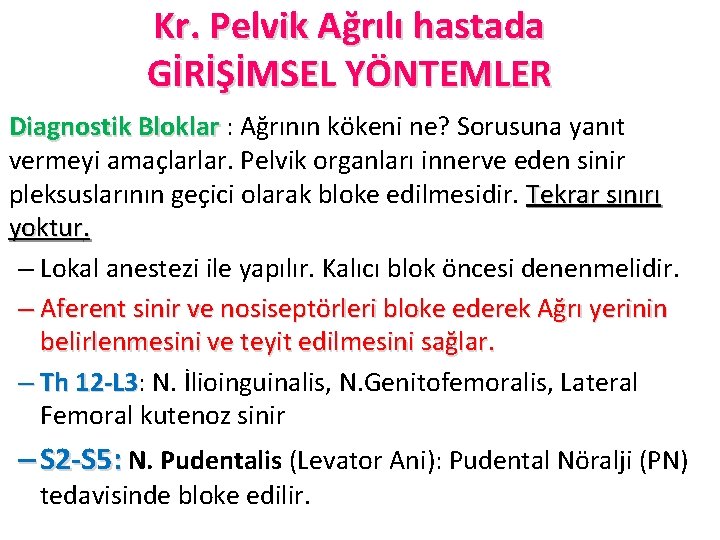 Kr. Pelvik Ağrılı hastada
GİRİŞİMSEL YÖNTEMLER

Diagnostik Bloklar : Ağrının kökeni ne? Sorusuna yanıt vermeyi amaçlarlar. Pelvik organları innerve eden sinir pleksuslarının geçici olarak bloke edilmesidir. Tekrar sınırı yoktur.

– Lokal anestezi ile yapılır. Kalıcı blok öncesi denenmelidir.

– Aferent sinir ve nosiseptörleri bloke ederek Ağrı yerinin belirlenmesini ve teyit edilmesini sağlar.

– Th 12-L3: N. İlioinguinalis, N.Genitofemoralis, Lateral Femoral kutenoz sinir

– S2-S5: N. Pudentalis (Levator Ani): Pudental Nöralji (PN) tedavisinde bloke edilir.